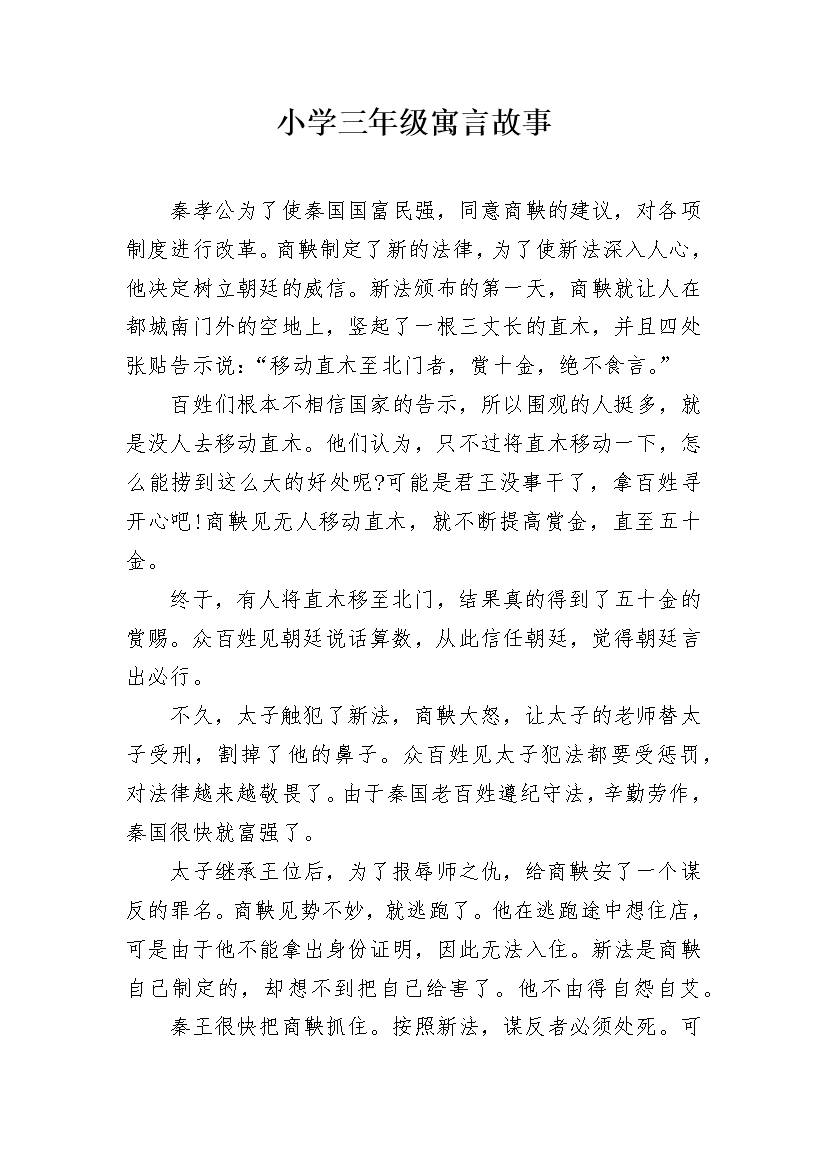 小学三年级寓言故事

秦孝公为了使秦国国富民强，同意商鞅的建议，对各项制度进行改革。商鞅制定了新的法律，为了使新法深入人心，他决定树立朝廷的威信。新法颁布的第一天，商鞅就让人在都城南门外的空地上，竖起了一根三丈长的直木，并且四处张贴告示说：“移动直木至北门者，赏十金，绝不食言。”

百姓们根本不相信国家的告示，所以围观的人挺多，就是没人去移动直木。他们认为，只不过将直木移动一下，怎么能捞到这么大的好处呢?可能是君王没事干了，拿百姓寻开心吧!商鞅见无人移动直木，就不断提高赏金，直至五十金。

终于，有人将直木移至北门，结果真的得到了五十金的赏赐。众百姓见朝廷说话算数，从此信任朝廷，觉得朝廷言出必行。

不久，太子触犯了新法，商鞅大怒，让太子的老师替太子受刑，割掉了他的鼻子。众百姓见太子犯法都要受惩罚，对法律越来越敬畏了。由于秦国老百姓遵纪守法，辛勤劳作，秦国很快就富强了。

太子继承王位后，为了报辱师之仇，给商鞅安了一个谋反的罪名。商鞅见势不妙，就逃跑了。他在逃跑途中想住店，可是由于他不能拿出身份证明，因此无法入住。新法是商鞅自己制定的，却想不到把自己给害了。他不由得自怨自艾。

秦王很快把商鞅抓住。按照新法，谋反者必须处死。可